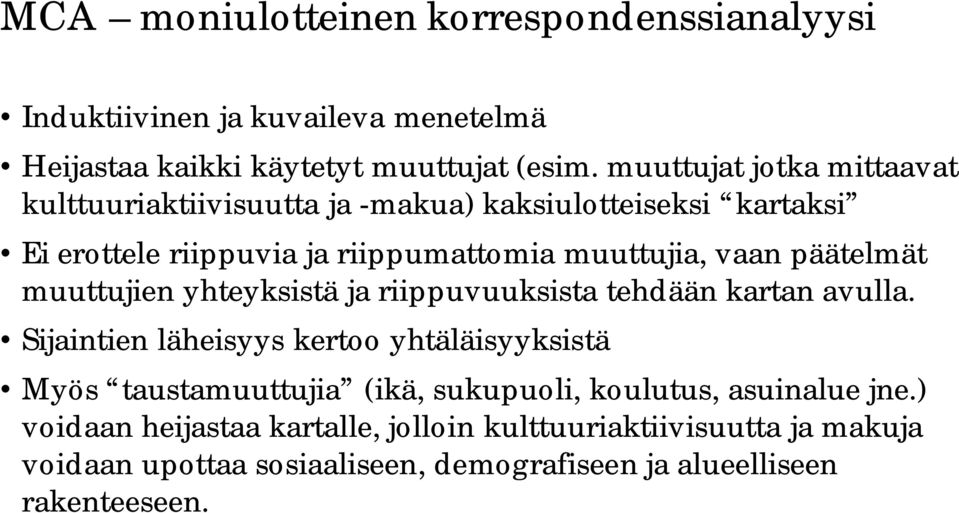 MCA – moniulotteinen korrespondenssianalyysi

• Induktiivinen ja kuvaileva menetelmä

• Heijastaa kaikki käytetyt muuttujat (esim. muuttujat jotka mittaavat kulttuuriaktiivisuutta ja -makua) kaksiulotteiseksi “kartaksi”

• Ei erottele riippuvia ja riippumattomia muuttujia, vaan päätelmät muuttujien yhteyksistä ja riippuvuuksista tehdään kartan avulla.

• Sijaintien läheisyys kertoo yhtäläisyyksistä

• Myös “taustamuuttujia” (ikä, sukupuoli, koulutus, asuinalue jne.) voidaan heijastaa kartalle, jolloin kulttuuriaktiivisuutta ja makuja voidaan upottaa sosiaaliseen, demografiseen ja alueelliseen rakenteeseen.